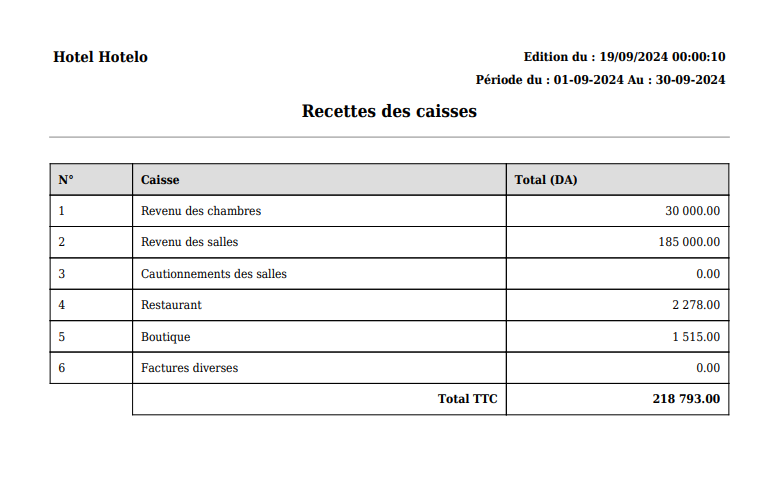 Hotel Hotelo

Edition du : 19/09/2024 00:00:10
Période du : 01-09-2024 Au : 30-09-2024

Recettes des caisses

| N° | Caisse | Total (DA) |
|---|---|---|
| 1 | Revenu des chambres | 30 000.00 |
| 2 | Revenu des salles | 185 000.00 |
| 3 | Cautionnements des salles | 0.00 |
| 4 | Restaurant | 2 278.00 |
| 5 | Boutique | 1 515.00 |
| 6 | Factures diverses | 0.00 |
| | Total TTC | 218 793.00 |